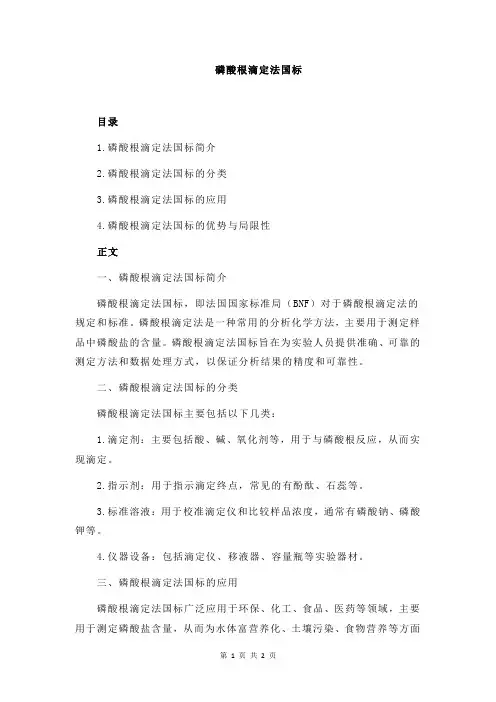 磷酸根滴定法国标

目录

1.磷酸根滴定法国标简介

2.磷酸根滴定法国标的分类

3.磷酸根滴定法国标的应用

4.磷酸根滴定法国标的优势与局限性

正文

一、磷酸根滴定法国标简介

磷酸根滴定法国标，即法国国家标准局（BNF）对于磷酸根滴定法的规定和标准。磷酸根滴定法是一种常用的分析化学方法，主要用于测定样品中磷酸盐的含量。磷酸根滴定法国标旨在为实验人员提供准确、可靠的测定方法和数据处理方式，以保证分析结果的精度和可靠性。

二、磷酸根滴定法国标的分类

磷酸根滴定法国标主要包括以下几类：

1.滴定剂：主要包括酸、碱、氧化剂等，用于与磷酸根反应，从而实现滴定。

2.指示剂：用于指示滴定终点，常见的有酚酞、石蕊等。

3.标准溶液：用于校准滴定仪和比较样品浓度，通常有磷酸钠、磷酸钾等。

4.仪器设备：包括滴定仪、移液器、容量瓶等实验器材。

三、磷酸根滴定法国标的应用

磷酸根滴定法国标广泛应用于环保、化工、食品、医药等领域，主要用于测定磷酸盐含量，从而为水体富营养化、土壤污染、食物营养等方面

第 1 页 共 2 页